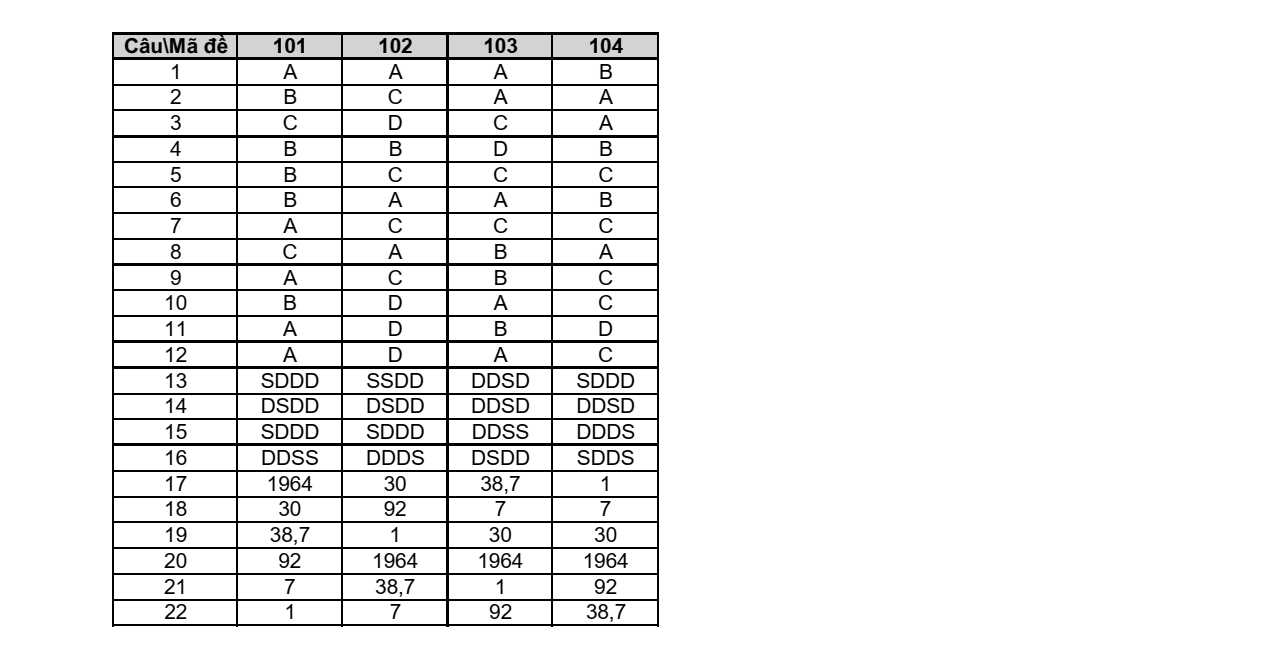 | Câu\Mã đề | 101 | 102 | 103 | 104 |
|---|---|---|---|---|
| 1 | A | A | A | B |
| 2 | B | C | A | A |
| 3 | C | D | C | A |
| 4 | B | B | D | B |
| 5 | B | C | C | C |
| 6 | B | A | A | B |
| 7 | A | C | C | C |
| 8 | C | A | B | A |
| 9 | A | C | B | C |
| 10 | B | D | A | C |
| 11 | A | D | B | D |
| 12 | A | D | A | C |
| 13 | SDDD | SSDD | DDSD | SDDD |
| 14 | DSDD | DSDD | DDSD | DDSD |
| 15 | SDDD | SDDD | DDSS | DDDS |
| 16 | DDSS | DDDS | DSDD | SDDS |
| 17 | 1964 | 30 | 38,7 | 1 |
| 18 | 30 | 92 | 7 | 7 |
| 19 | 38,7 | 1 | 30 | 30 |
| 20 | 92 | 1964 | 1964 | 1964 |
| 21 | 7 | 38,7 | 1 | 92 |
| 22 | 1 | 7 | 92 | 38,7 |